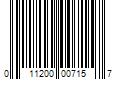 0 11200 00715 7